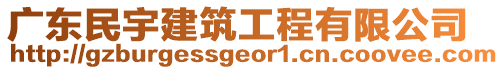 广东民宇建筑工程有限公司
http://gzburgessgeor1.cn.coovee.com